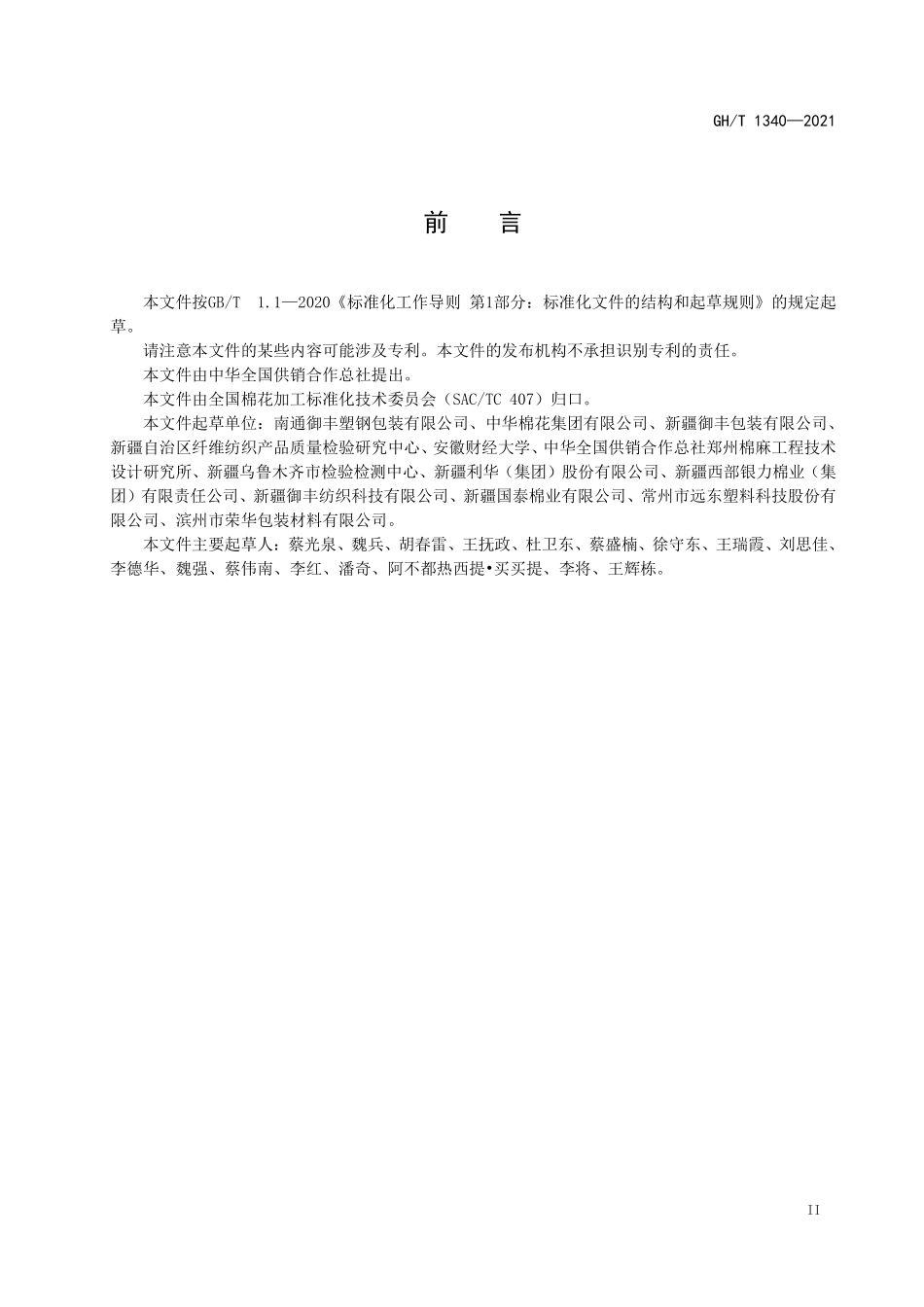 GH/T 1340—2021

前　言

本文件按GB/T　1.1—2020《标准化工作导则 第1部分：标准化文件的结构和起草规则》的规定起草。

请注意本文件的某些内容可能涉及专利。本文件的发布机构不承担识别专利的责任。

本文件由中华全国供销合作总社提出。

本文件由全国棉花加工标准化技术委员会（SAC/TC 407）归口。

本文件起草单位：南通御丰塑钢包装有限公司、中华棉花集团有限公司、新疆御丰包装有限公司、新疆自治区纤维纺织产品质量检验研究中心、安徽财经大学、中华全国供销合作总社郑州棉麻工程技术设计研究所、新疆乌鲁木齐市检验检测中心、新疆利华（集团）股份有限公司、新疆西部银力棉业（集团）有限责任公司、新疆御丰纺织科技有限公司、新疆国泰棉业有限公司、常州市远东塑料科技股份有限公司、滨州市荣华包装材料有限公司。

本文件主要起草人：蔡光泉、魏兵、胡春雷、王抚政、杜卫东、蔡盛楠、徐守东、王瑞霞、刘思佳、李德华、魏强、蔡伟南、李红、潘奇、阿不都热西提•买买提、李将、王辉栋。

II